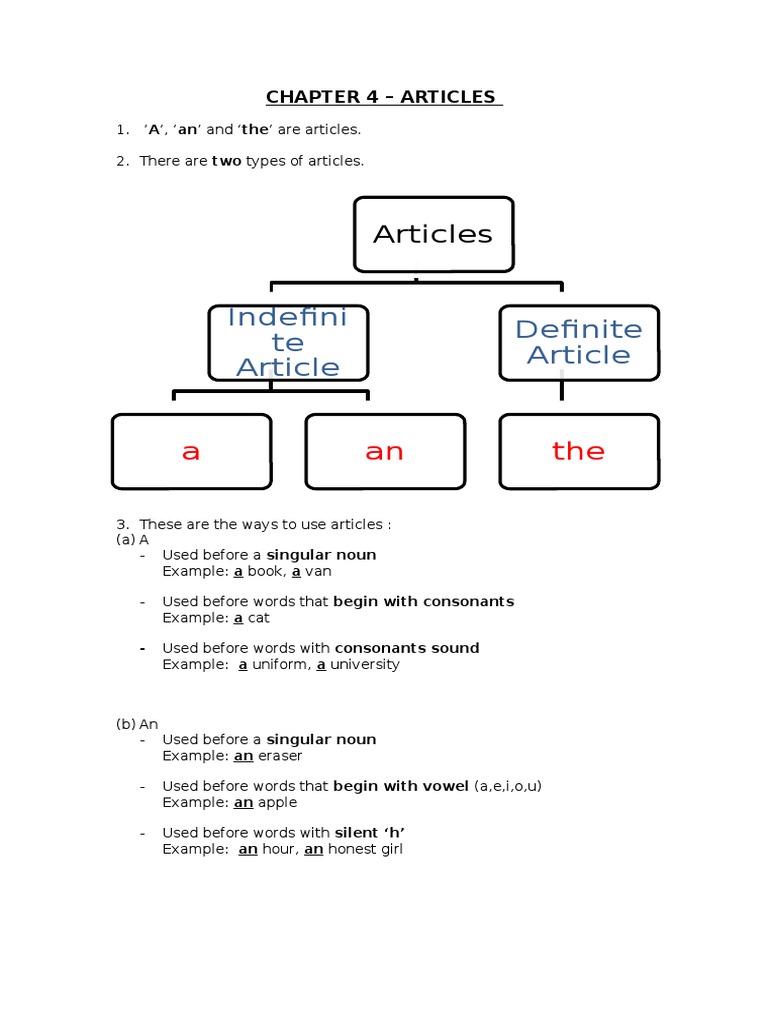 CHAPTER 4 – ARTICLES

1. 'A', 'an' and 'the' are articles.

2. There are two types of articles.

Articles

Indefinite Article

Definite Article

a

an

the

3. These are the ways to use articles :
(a) A

- Used before a singular noun
Example: a book, a van

- Used before words that begin with consonants
Example: a cat

- Used before words with consonants sound
Example: a uniform, a university

(b) An

- Used before a singular noun
Example: an eraser

- Used before words that begin with vowel (a,e,i,o,u)
Example: an apple

- Used before words with silent 'h'
Example: an hour, an honest girl